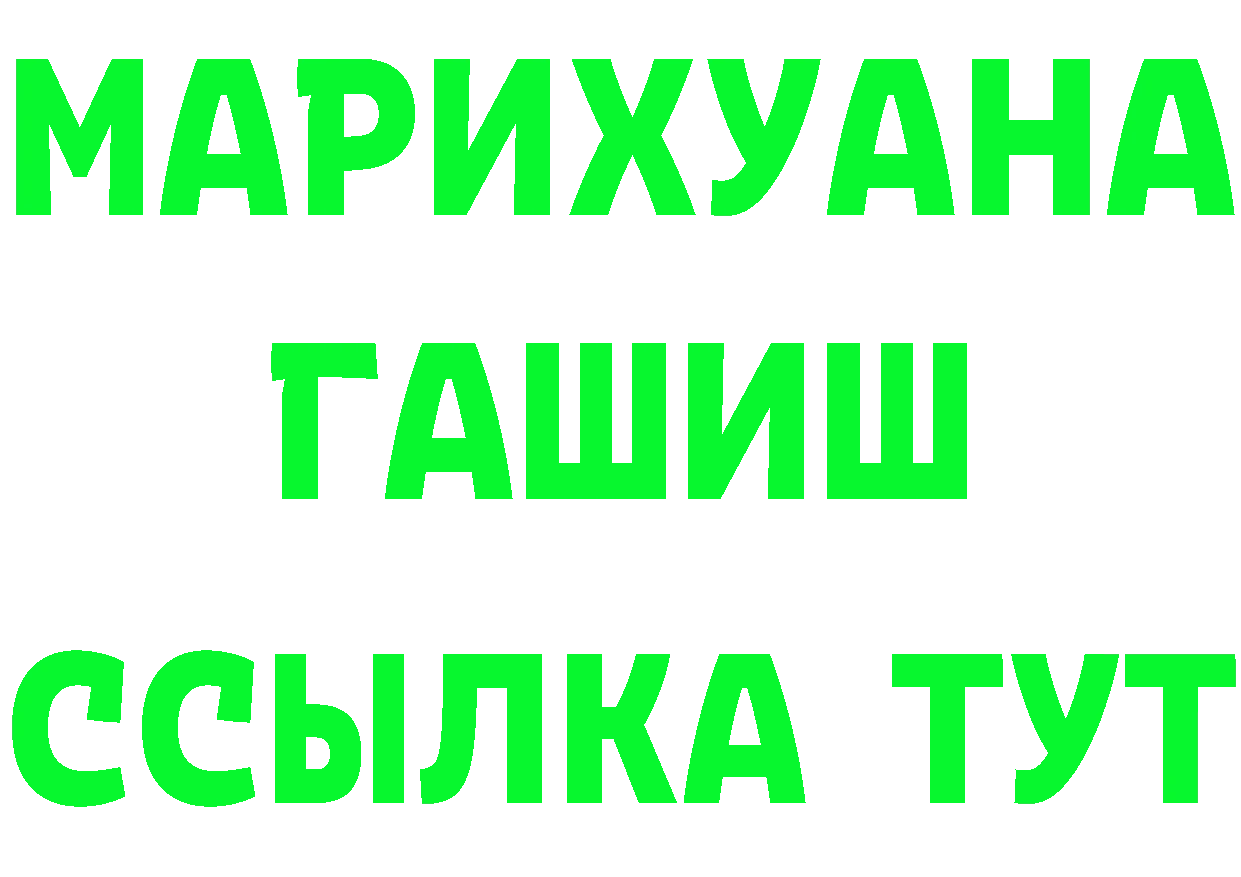 МАРИХУАНА
ГАШИШ
ССЫЛКА ТУТ